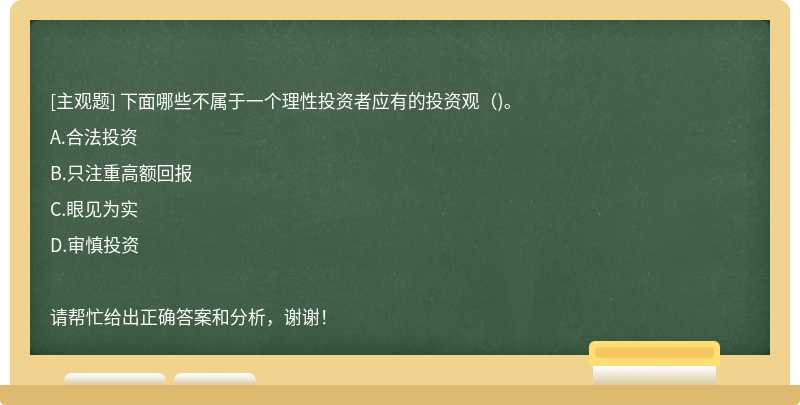 [主观题] 下面哪些不属于一个理性投资者应有的投资观（)。

A.合法投资

B.只注重高额回报

C.眼见为实

D.审慎投资

请帮忙给出正确答案和分析，谢谢！